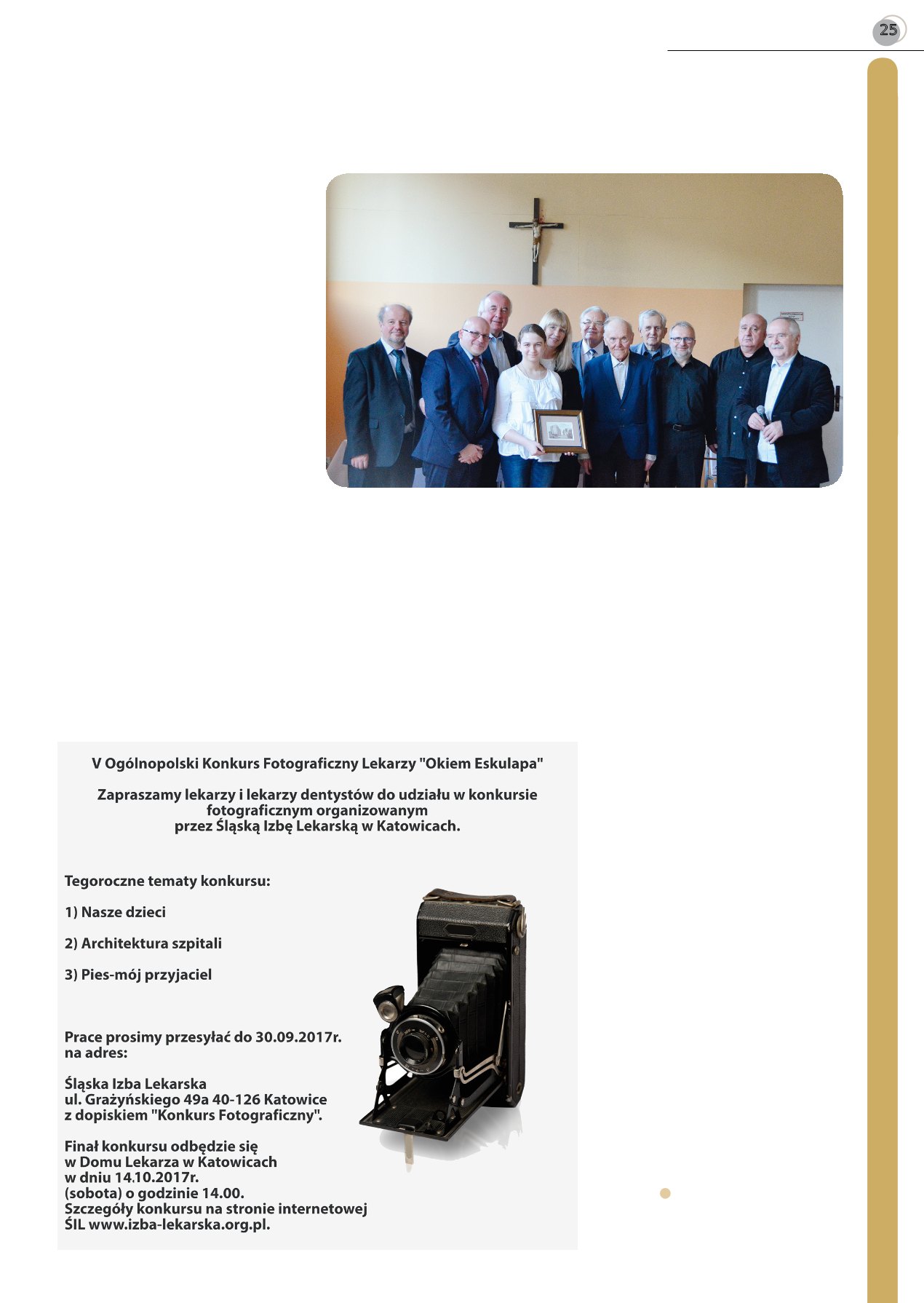 25

V Ogólnopolski Konkurs Fotograficzny Lekarzy "Okiem Eskulapa"

Zapraszamy lekarzy i lekarzy dentystów do udziału w konkursie fotograficznym organizowanym przez Śląską Izbę Lekarską w Katowicach.

Tegoroczne tematy konkursu:

1) Nasze dzieci

2) Architektura szpitali

3) Pies-mój przyjaciel

Prace prosimy przesyłać do 30.09.2017r. na adres:

Śląska Izba Lekarska
ul. Grażyńskiego 49a 40-126 Katowice
z dopiskiem "Konkurs Fotograficzny".

Finał konkursu odbędzie się w Domu Lekarza w Katowicach w dniu 14.10.2017r. (sobota) o godzinie 14.00.
Szczegóły konkursu na stronie internetowej ŚIL www.izba-lekarska.org.pl.